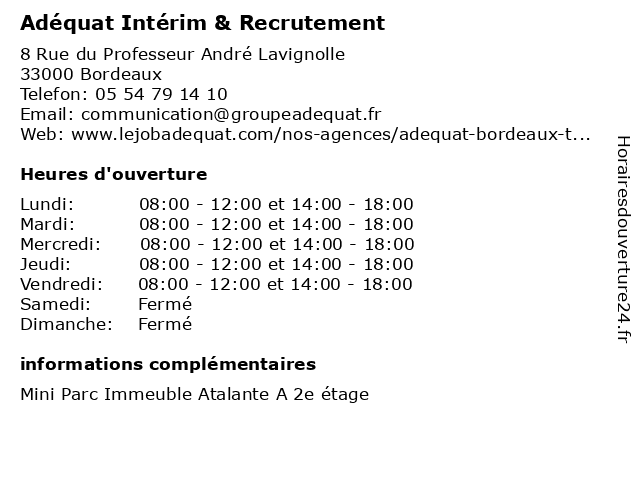 Adéquat Intérim & Recrutement

8 Rue du Professeur André Lavignolle
33000 Bordeaux
Telefon: 05 54 79 14 10
Email: communication@groupeadequat.fr
Web: www.lejobadequat.com/nos-agences/adequat-bordeaux-t...

Heures d'ouverture

| | |
|---|---|
| Lundi: | 08:00 - 12:00 et 14:00 - 18:00 |
| Mardi: | 08:00 - 12:00 et 14:00 - 18:00 |
| Mercredi: | 08:00 - 12:00 et 14:00 - 18:00 |
| Jeudi: | 08:00 - 12:00 et 14:00 - 18:00 |
| Vendredi: | 08:00 - 12:00 et 14:00 - 18:00 |
| Samedi: | Fermé |
| Dimanche: | Fermé |

informations complémentaires

Mini Parc Immeuble Atalante A 2e étage

Horairesdouverture24.fr